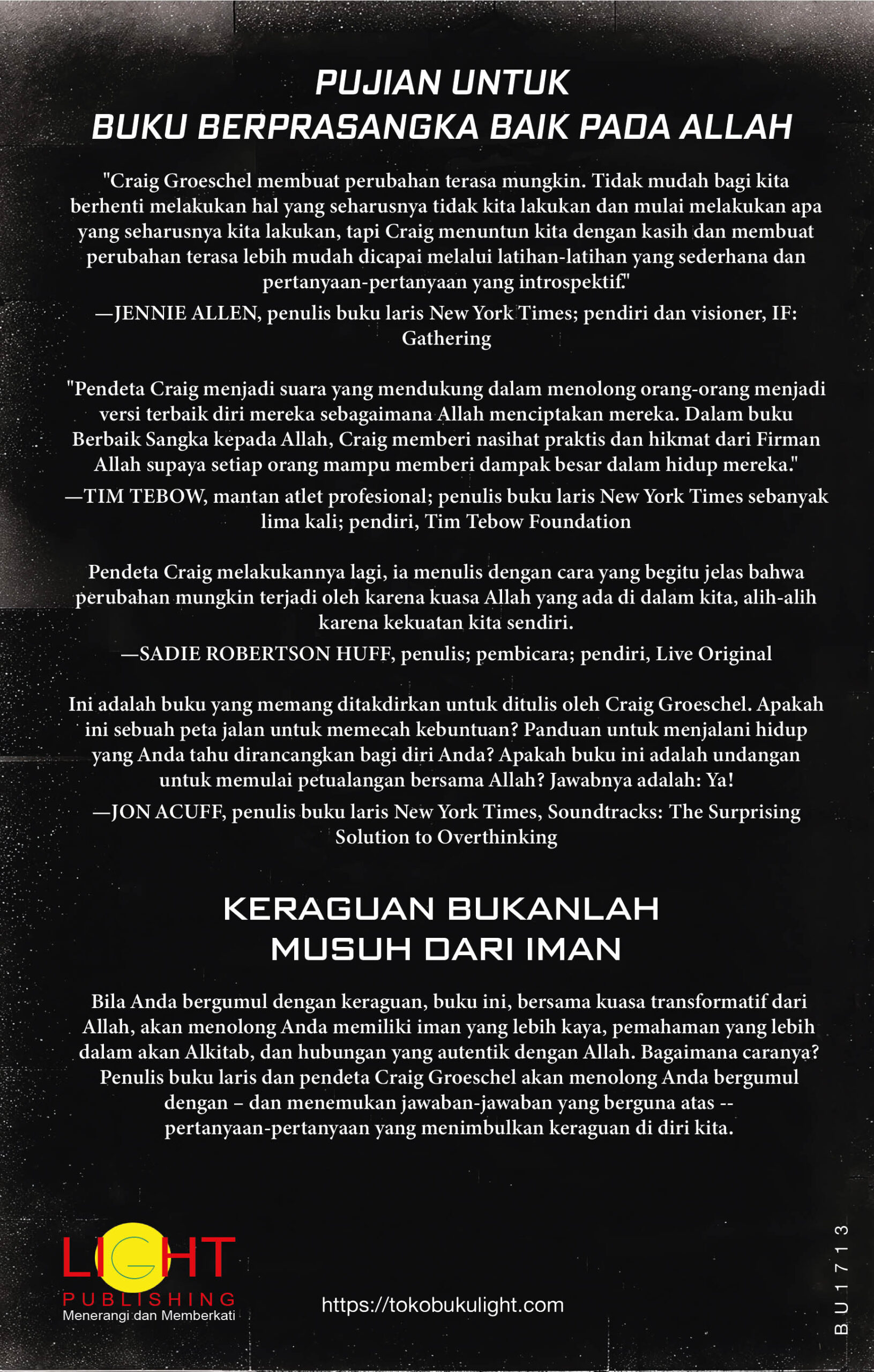 PUJIAN UNTUK
BUKU BERPRASANGKA BAIK PADA ALLAH

"Craig Groeschel membuat perubahan terasa mungkin. Tidak mudah bagi kita berhenti melakukan hal yang seharusnya tidak kita lakukan dan mulai melakukan apa yang seharusnya kita lakukan, tapi Craig menuntun kita dengan kasih dan membuat perubahan terasa lebih mudah dicapai melalui latihan-latihan yang sederhana dan pertanyaan-pertanyaan yang introspektif."

—JENNIE ALLEN, penulis buku laris New York Times; pendiri dan visioner, IF: Gathering

"Pendeta Craig menjadi suara yang mendukung dalam menolong orang-orang menjadi versi terbaik diri mereka sebagaimana Allah menciptakan mereka. Dalam buku Berbaik Sangka kepada Allah, Craig memberi nasihat praktis dan hikmat dari Firman Allah supaya setiap orang mampu memberi dampak besar dalam hidup mereka."

—TIM TEBOW, mantan atlet profesional; penulis buku laris New York Times sebanyak lima kali; pendiri, Tim Tebow Foundation

Pendeta Craig melakukannya lagi, ia menulis dengan cara yang begitu jelas bahwa perubahan mungkin terjadi oleh karena kuasa Allah yang ada di dalam kita, alih-alih karena kekuatan kita sendiri.

—SADIE ROBERTSON HUFF, penulis; pembicara; pendiri, Live Original

Ini adalah buku yang memang ditakdirkan untuk ditulis oleh Craig Groeschel. Apakah ini sebuah peta jalan untuk memecah kebuntuan? Panduan untuk menjalani hidup yang Anda tahu dirancangkan bagi diri Anda? Apakah buku ini adalah undangan untuk memulai petualangan bersama Allah? Jawabnya adalah: Ya!

—JON ACUFF, penulis buku laris New York Times, Soundtracks: The Surprising Solution to Overthinking

KERAGUAN BUKANLAH
MUSUH DARI IMAN

Bila Anda bergumul dengan keraguan, buku ini, bersama kuasa transformatif dari Allah, akan menolong Anda memiliki iman yang lebih kaya, pemahaman yang lebih dalam akan Alkitab, dan hubungan yang autentik dengan Allah. Bagaimana caranya? Penulis buku laris dan pendeta Craig Groeschel akan menolong Anda bergumul dengan – dan menemukan jawaban-jawaban yang berguna atas -- pertanyaan-pertanyaan yang menimbulkan keraguan di diri kita.

LIGHT
PUBLISHING
Menerangi dan Memberkati

https://tokobukulight.com

BU1713